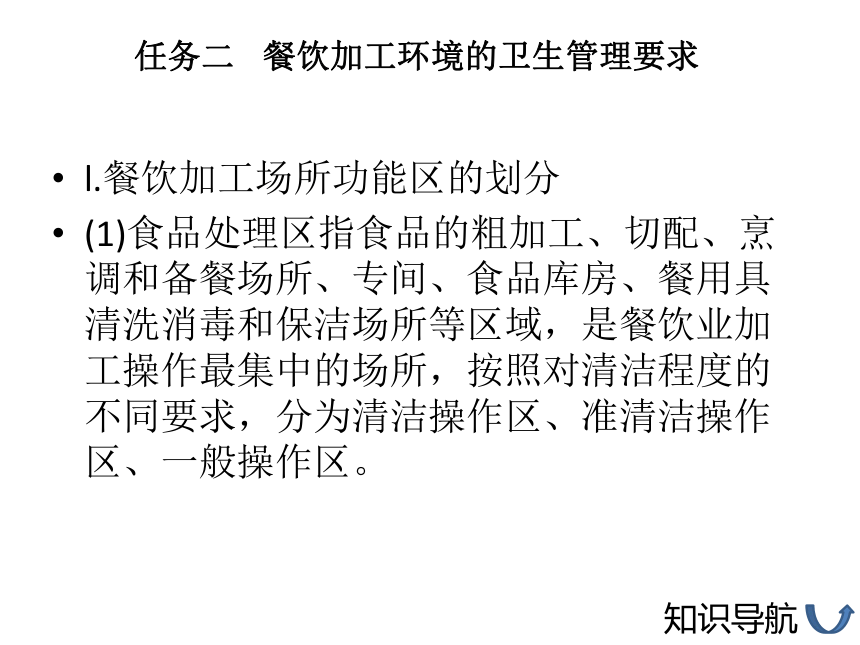 任务二　餐饮加工环境的卫生管理要求

• I.餐饮加工场所功能区的划分

• (1)食品处理区指食品的粗加工、切配、烹调和备餐场所、专间、食品库房、餐用具清洗消毒和保洁场所等区域，是餐饮业加工操作最集中的场所，按照对清洁程度的不同要求，分为清洁操作区、准清洁操作区、一般操作区。

知识导航